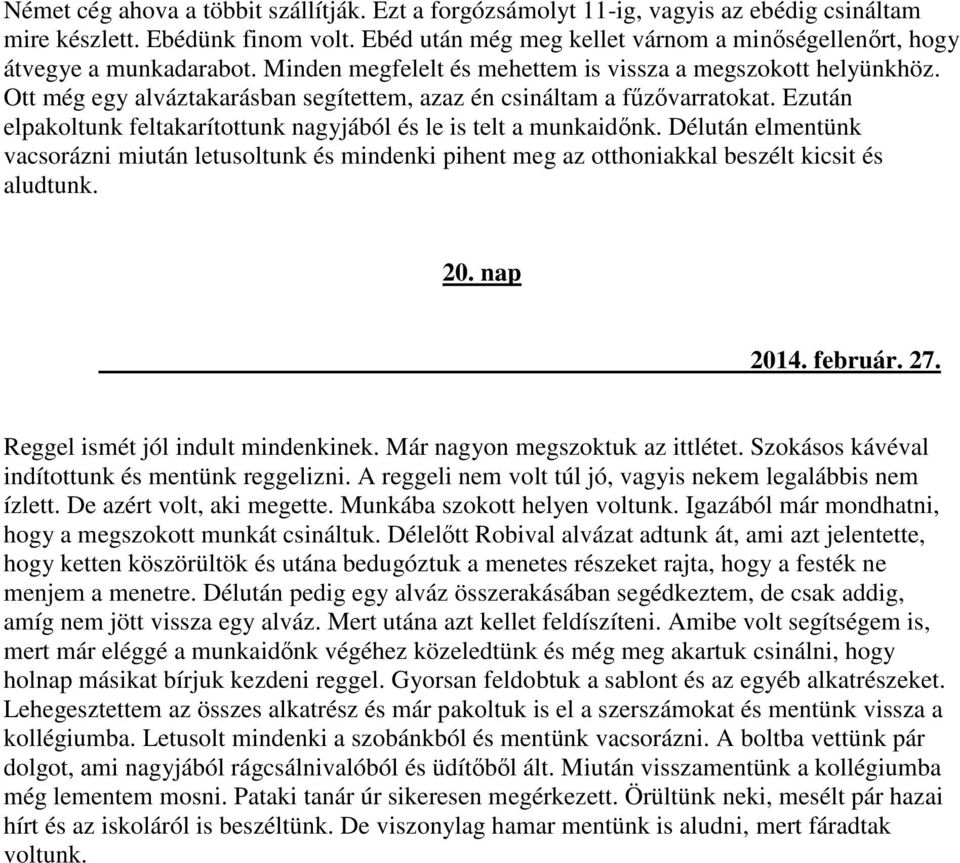 Német cég ahova a többit szállítják. Ezt a forgózsámolyt 11-ig, vagyis az ebédig csináltam mire készlett. Ebédünk finom volt. Ebéd után még meg kellet várnom a minőségellenőrt, hogy átvegye a munkadarabot. Minden megfelelt és mehettem is vissza a megszokott helyünkhöz. Ott még egy alváztakarásban segítettem, azaz én csináltam a fűzővarratokat. Ezután elpakoltunk feltakarítottunk nagyjából és le is telt a munkaidőnk. Délután elmentünk vacsorázni miután letusoltunk és mindenki pihent meg az otthoniakkal beszélt kicsit és aludtunk.

20. nap

2014. február. 27.

Reggel ismét jól indult mindenkinek. Már nagyon megszoktuk az ittlétet. Szokásos kávéval indítottunk és mentünk reggelizni. A reggeli nem volt túl jó, vagyis nekem legalábbis nem ízlett. De azért volt, aki megette. Munkába szokott helyen voltunk. Igazából már mondhatni, hogy a megszokott munkát csináltuk. Délelőtt Robival alvázat adtunk át, ami azt jelentette, hogy ketten köszörültök és utána bedugóztuk a menetes részeket rajta, hogy a festék ne menjem a menetre. Délután pedig egy alváz összerakásában segédkeztem, de csak addig, amíg nem jött vissza egy alváz. Mert utána azt kellet feldíszíteni. Amibe volt segítségem is, mert már eléggé a munkaidőnk végéhez közeledtünk és még meg akartuk csinálni, hogy holnap másikat bírjuk kezdeni reggel. Gyorsan feldobtuk a sablont és az egyéb alkatrészeket. Lehegesztettem az összes alkatrész és már pakoltuk is el a szerszámokat és mentünk vissza a kollégiumba. Letusolt mindenki a szobánkból és mentünk vacsorázni. A boltba vettünk pár dolgot, ami nagyjából rágcsálnivalóból és üdítőből ált. Miután visszamentünk a kollégiumba még lementem mosni. Pataki tanár úr sikeresen megérkezett. Örültünk neki, mesélt pár hazai hírt és az iskoláról is beszéltünk. De viszonylag hamar mentünk is aludni, mert fáradtak voltunk.